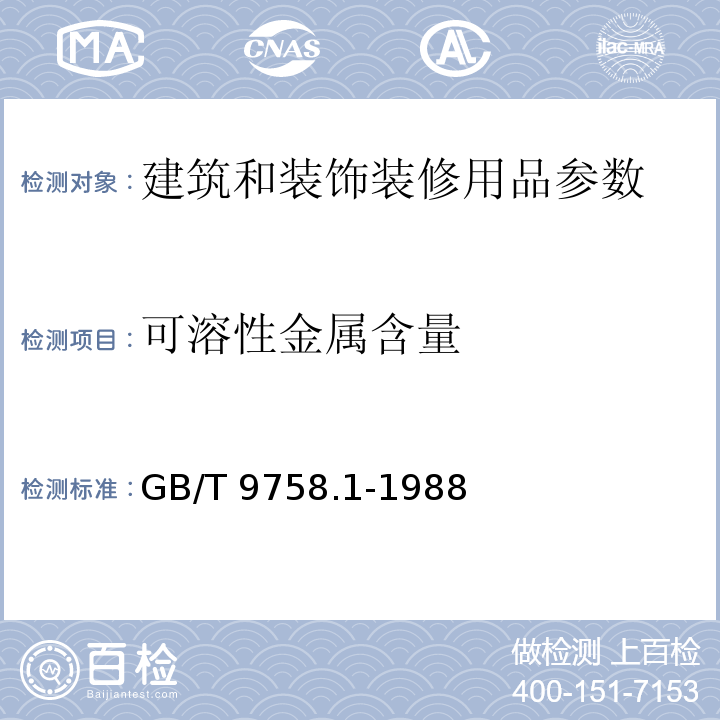 MA CNAS AL ilac-MRA

检测对象：建筑和装饰装修用品参数

检测项目：可溶性金属含量

检测标准：GB/T 9758.1-1988

百检
Baijiantest.com

做检测 上百检
400-151-7153